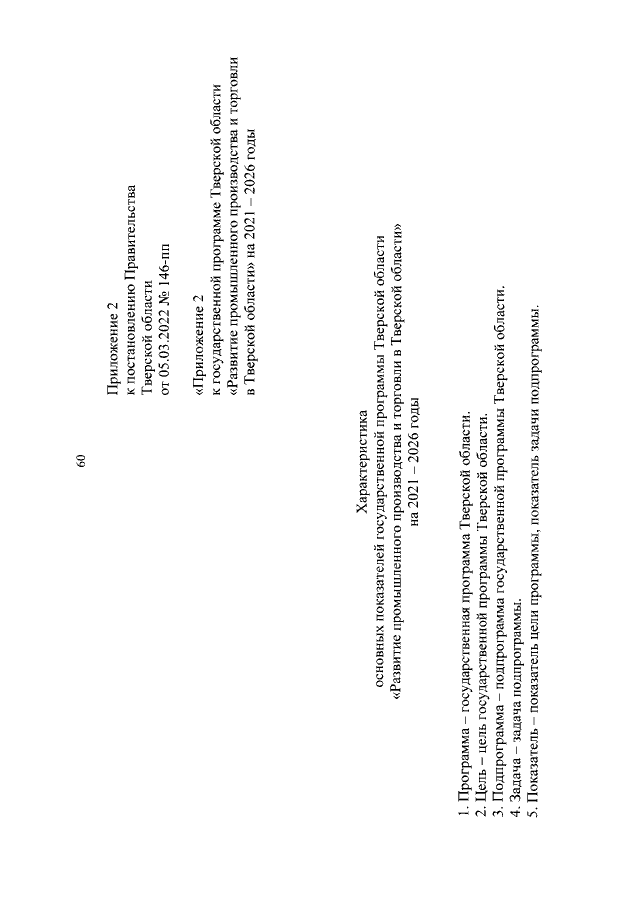 60

Приложение 2
к постановлению Правительства
Тверской области
от 05.03.2022 № 146-пп

«Приложение 2
к государственной программе Тверской области
«Развитие промышленного производства и торговли
в Тверской области» на 2021 – 2026 годы

Характеристика
основных показателей государственной программы Тверской области
«Развитие промышленного производства и торговли в Тверской области»
на 2021 – 2026 годы

1. Программа – государственная программа Тверской области.
2. Цель – цель государственной программы Тверской области.
3. Подпрограмма – подпрограмма государственной программы Тверской области.
4. Задача – задача подпрограммы.
5. Показатель – показатель цели программы, показатель задачи подпрограммы.